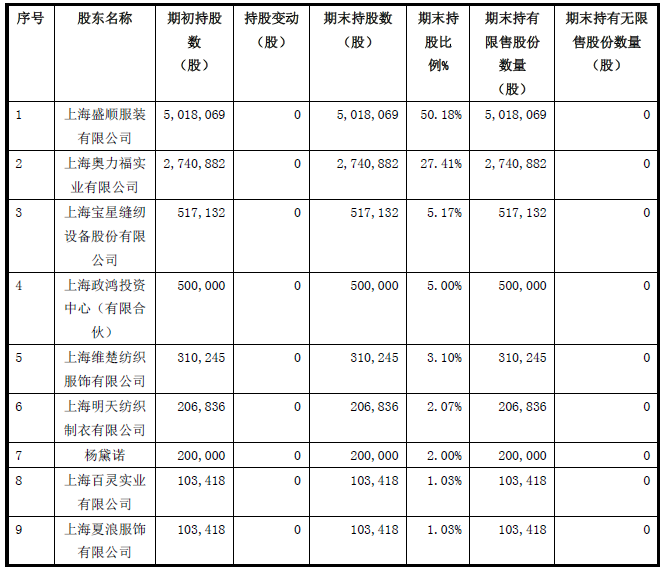 | 序号 | 股东名称 | 期初持股数（股） | 持股变动（股） | 期末持股数（股） | 期末持股比例% | 期末持有限售股份数量（股） | 期末持有无限售股份数量（股） |
|---|---|---|---|---|---|---|---|
| 1 | 上海盛顺服装有限公司 | 5,018,069 | 0 | 5,018,069 | 50.18% | 5,018,069 | 0 |
| 2 | 上海奥力福实业有限公司 | 2,740,882 | 0 | 2,740,882 | 27.41% | 2,740,882 | 0 |
| 3 | 上海宝星缝纫设备股份有限公司 | 517,132 | 0 | 517,132 | 5.17% | 517,132 | 0 |
| 4 | 上海政鸿投资中心（有限合伙） | 500,000 | 0 | 500,000 | 5.00% | 500,000 | 0 |
| 5 | 上海维楚纺织服饰有限公司 | 310,245 | 0 | 310,245 | 3.10% | 310,245 | 0 |
| 6 | 上海明天纺织制衣有限公司 | 206,836 | 0 | 206,836 | 2.07% | 206,836 | 0 |
| 7 | 杨黛诺 | 200,000 | 0 | 200,000 | 2.00% | 200,000 | 0 |
| 8 | 上海百灵实业有限公司 | 103,418 | 0 | 103,418 | 1.03% | 103,418 | 0 |
| 9 | 上海夏浪服饰有限公司 | 103,418 | 0 | 103,418 | 1.03% | 103,418 | 0 |